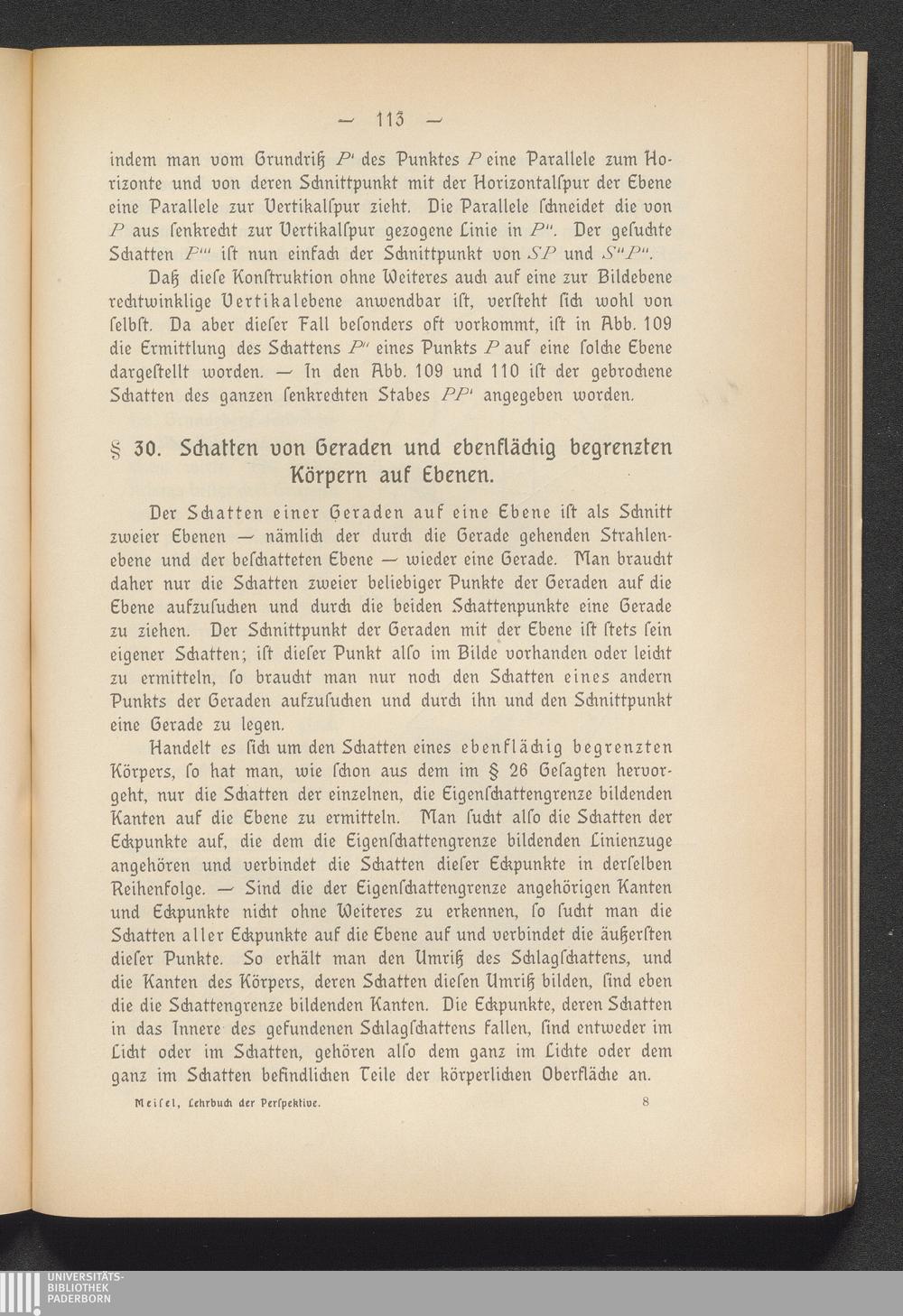 — 113 —

indem man vom Grundriß $P'$ des Punktes $P$ eine Parallele zum Horizonte und von deren Schnittpunkt mit der Horizontalſpur der Ebene eine Parallele zur Vertikalſpur zieht. Die Parallele ſchneidet die von $P$ aus ſenkrecht zur Vertikalſpur gezogene Linie in $P''$. Der geſuchte Schatten $P'''$ iſt nun einfach der Schnittpunkt von $SP$ und $S''P''$.

Daß dieſe Konſtruktion ohne Weiteres auch auf eine zur Bildebene rechtwinklige Vertikalebene anwendbar iſt, verſteht ſich wohl von ſelbſt. Da aber dieſer Fall beſonders oft vorkommt, iſt in Abb. 109 die Ermittlung des Schattens $P''$ eines Punkts $P$ auf eine ſolche Ebene dargeſtellt worden. — In den Abb. 109 und 110 iſt der gebrochene Schatten des ganzen ſenkrechten Stabes $PP'$ angegeben worden.

§ 30. Schatten von Geraden und ebenflächig begrenzten Körpern auf Ebenen.

Der Schatten einer Geraden auf eine Ebene iſt als Schnitt zweier Ebenen — nämlich der durch die Gerade gehenden Strahlenebene und der beſchatteten Ebene — wieder eine Gerade. Man braucht daher nur die Schatten zweier beliebiger Punkte der Geraden auf die Ebene aufzuſuchen und durch die beiden Schattenpunkte eine Gerade zu ziehen. Der Schnittpunkt der Geraden mit der Ebene iſt ſtets ſein eigener Schatten; iſt dieſer Punkt alſo im Bilde vorhanden oder leicht zu ermitteln, ſo braucht man nur noch den Schatten eines andern Punkts der Geraden aufzuſuchen und durch ihn und den Schnittpunkt eine Gerade zu legen.

Handelt es ſich um den Schatten eines ebenflächig begrenzten Körpers, ſo hat man, wie ſchon aus dem im § 26 Geſagten hervorgeht, nur die Schatten der einzelnen, die Eigenſchattengrenze bildenden Kanten auf die Ebene zu ermitteln. Man ſucht alſo die Schatten der Eckpunkte auf, die dem die Eigenſchattengrenze bildenden Linienzuge angehören und verbindet die Schatten dieſer Eckpunkte in derſelben Reihenfolge. — Sind die der Eigenſchattengrenze angehörigen Kanten und Eckpunkte nicht ohne Weiteres zu erkennen, ſo ſucht man die Schatten aller Eckpunkte auf die Ebene auf und verbindet die äußerſten dieſer Punkte. So erhält man den Umriß des Schlagſchattens, und die Kanten des Körpers, deren Schatten dieſen Umriß bilden, ſind eben die die Schattengrenze bildenden Kanten. Die Eckpunkte, deren Schatten in das Innere des gefundenen Schlagſchattens fallen, ſind entweder im Licht oder im Schatten, gehören alſo dem ganz im Lichte oder dem ganz im Schatten befindlichen Teile der körperlichen Oberfläche an.

Meiſel, Lehrbuch der Perſpektive. 8

UNIVERSITÄTS-BIBLIOTHEK PADERBORN